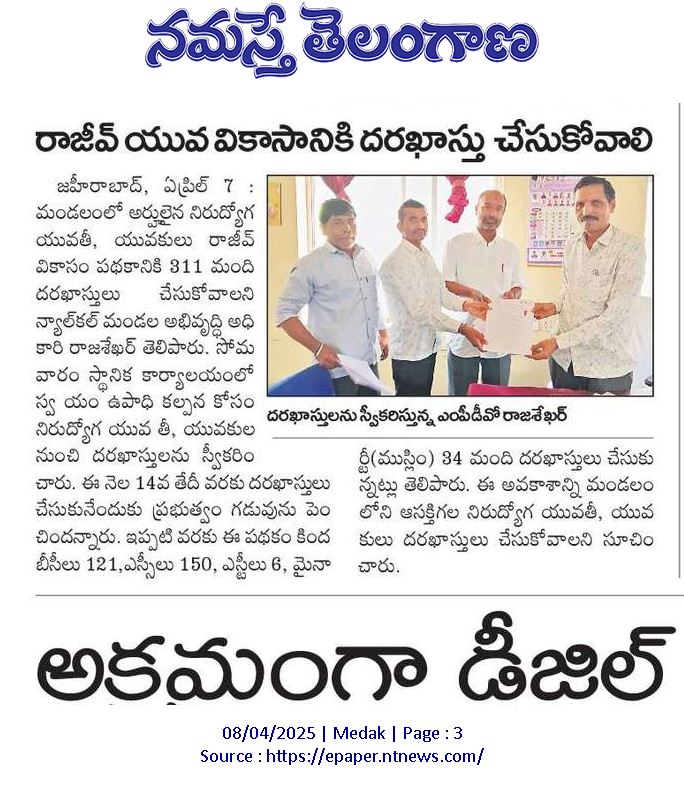 నమస్తే తెలంగాణ

రాజీవ్ యువ వికాసానికి దరఖాస్తు చేసుకోవాలి

జహీరాబాద్, ఏప్రిల్ 7 : మండలంలో అర్హులైన నిరుద్యోగ యువతీ, యువకులు రాజీవ్ వికాసం పథకానికి 311 మంది దరఖాస్తులు చేసుకోవాలని న్యాల్‌కల్ మండల అభివృద్ధి అధికారి రాజశేఖర్ తెలిపారు. సోమవారం స్థానిక కార్యాలయంలో స్వ యం ఉపాధి కల్పన కోసం నిరుద్యోగ యువ తీ, యువకుల నుంచి దరఖాస్తులను స్వీకరించారు. ఈ నెల 14వ తేదీ వరకు దరఖాస్తులు చేసుకునేందుకు ప్రభుత్వం గడువును పెంచిందన్నారు. ఇప్పటి వరకు ఈ పథకం కింద బీసీలు 121,ఎస్సీలు 150, ఎస్టీలు 6, మైనార్టీ(ముస్లిం) 34 మంది దరఖాస్తులు చేసుకున్నట్లు తెలిపారు. ఈ అవకాశాన్ని మండలంలోని ఆసక్తిగల నిరుద్యోగ యువతీ, యువకులు దరఖాస్తులు చేసుకోవాలని సూచించారు.

దరఖాస్తులను స్వీకరిస్తున్న ఎంపీడీవో రాజశేఖర్

అకమంగా డీజిల్

08/04/2025 | Medak | Page : 3
Source : https://epaper.ntnews.com/